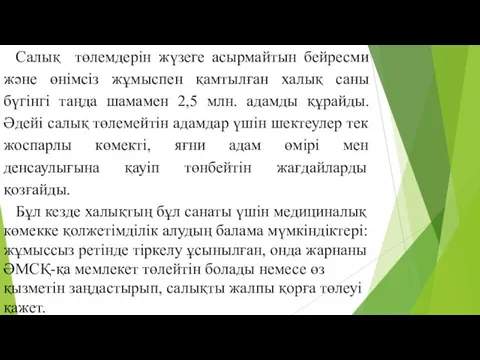 Салық төлемдерін жүзеге асырмайтын бейресми және өнімсіз жұмыспен қамтылған халық саны бүгінгі таңда шамамен 2,5 млн. адамды құрайды. Әдейі салық төлемейтін адамдар үшін шектеулер тек жоспарлы көмекті, яғни адам өмірі мен денсаулығына қауіп төнбейтін жағдайларды қозғайды.

Бұл кезде халықтың бұл санаты үшін медициналық көмекке қолжетімділік алудың балама мүмкіндіктері: жұмыссыз ретінде тіркелу ұсынылған, онда жарнаны ӘМСҚ-қа мемлекет төлейтін болады немесе өз қызметін заңдастырып, салықты жалпы қорға төлеуі қажет.